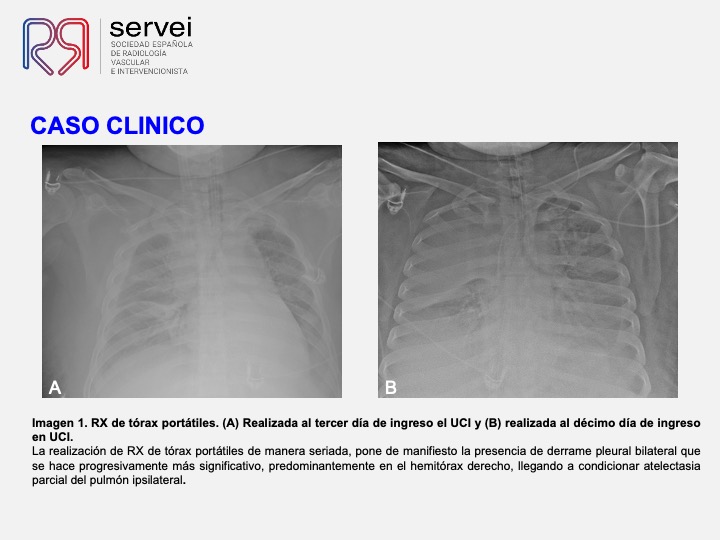 servei
SOCIEDAD ESPAÑOLA
DE RADIOLOGÍA
VASCULAR
E INTERVENCIONISTA

CASO CLINICO

A

B

Imagen 1. RX de tórax portátiles. (A) Realizada al tercer día de ingreso el UCI y (B) realizada al décimo día de ingreso en UCI.

La realización de RX de tórax portátiles de manera seriada, pone de manifiesto la presencia de derrame pleural bilateral que se hace progresivamente más significativo, predominantemente en el hemitórax derecho, llegando a condicionar atelectasia parcial del pulmón ipsilateral.